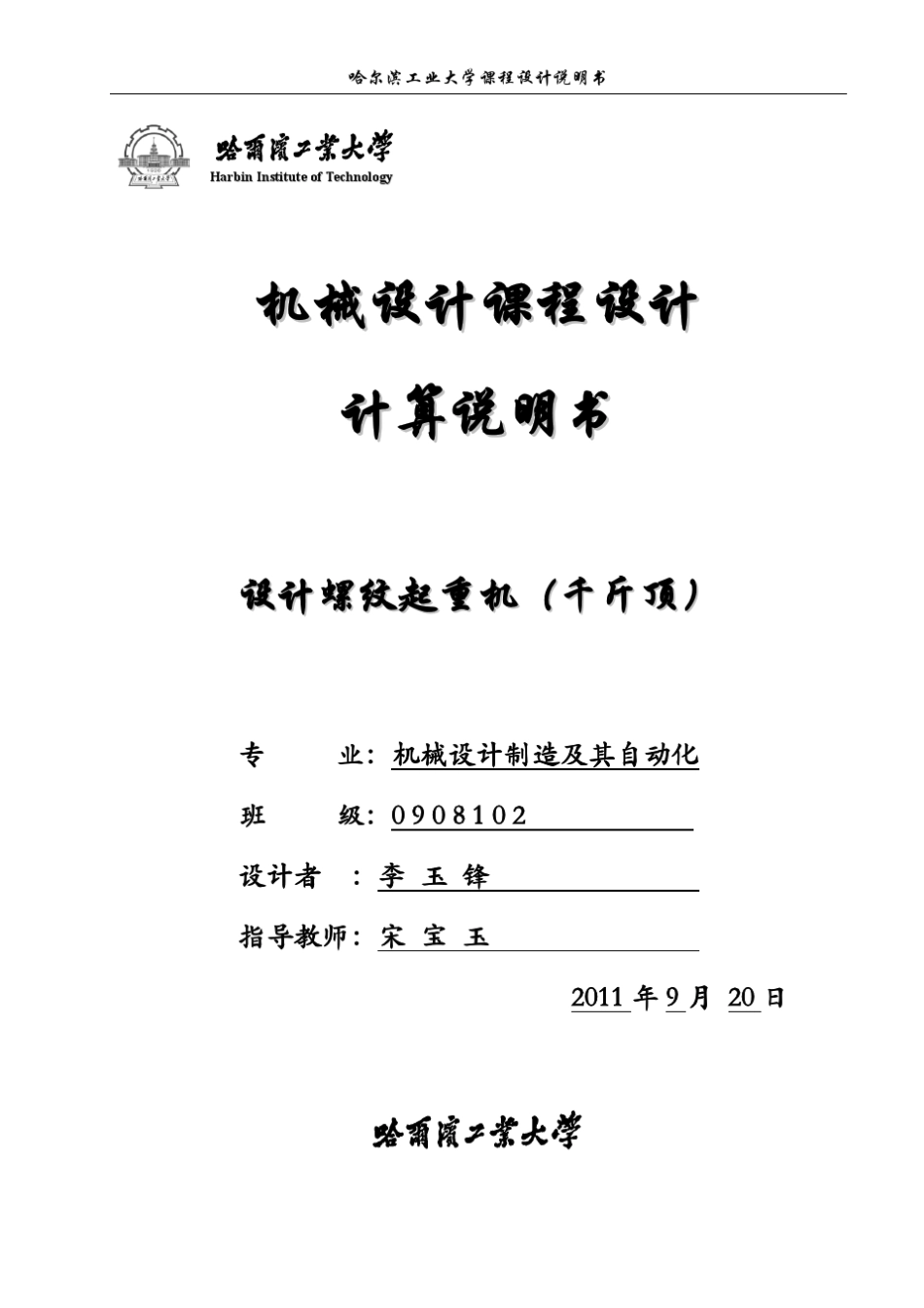 哈尔滨工业大学课程设计说明书

哈爾濱工業大學
Harbin Institute of Technology

机械设计课程设计

计算说明书

设计螺纹起重机（千斤顶）

专　　业：机械设计制造及其自动化

班　　级：0908102

设计者　：李 玉 锋

指导教师：宋 宝 玉

2011 年 9 月 20 日

哈爾濱工業大學